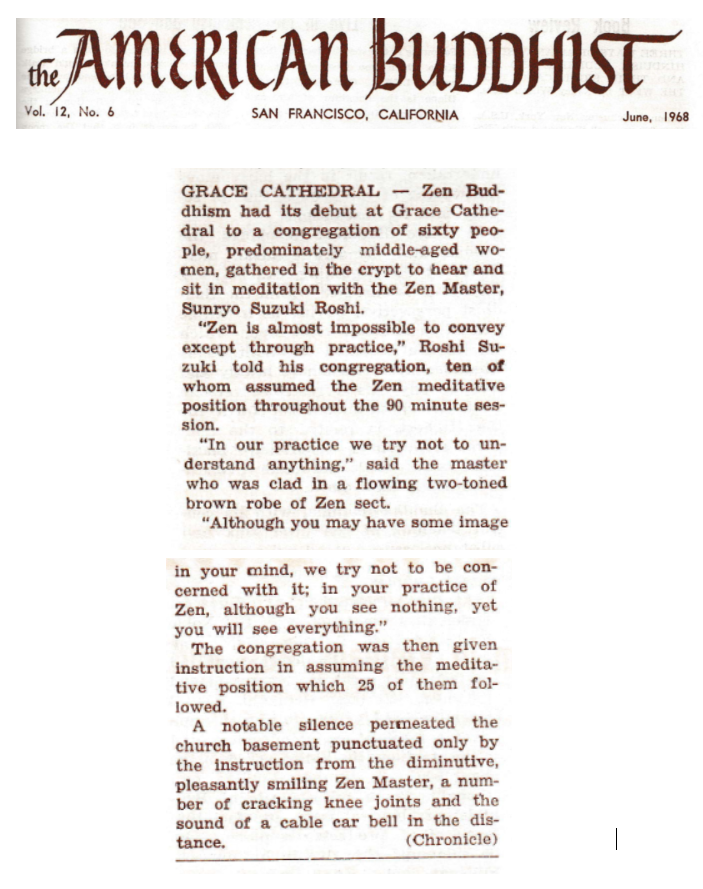 the AMERICAN BUDDHIST

Vol. 12, No. 6 SAN FRANCISCO, CALIFORNIA June, 1968

GRACE CATHEDRAL — Zen Buddhism had its debut at Grace Cathedral to a congregation of sixty people, predominately middle-aged women, gathered in the crypt to hear and sit in meditation with the Zen Master, Sunryo Suzuki Roshi.

"Zen is almost impossible to convey except through practice," Roshi Suzuki told his congregation, ten of whom assumed the Zen meditative position throughout the 90 minute session.

"In our practice we try not to understand anything," said the master who was clad in a flowing two-toned brown robe of Zen sect.

"Although you may have some image in your mind, we try not to be concerned with it; in your practice of Zen, although you see nothing, yet you will see everything."

The congregation was then given instruction in assuming the meditative position which 25 of them followed.

A notable silence permeated the church basement punctuated only by the instruction from the diminutive, pleasantly smiling Zen Master, a number of cracking knee joints and the sound of a cable car bell in the distance. (Chronicle)